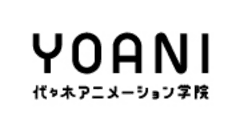 YOANI
代々木アニメーション学院